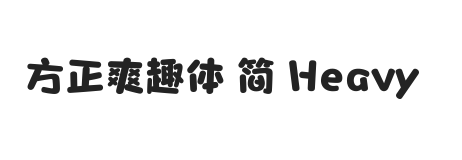 方正爽趣体 简 Heavy